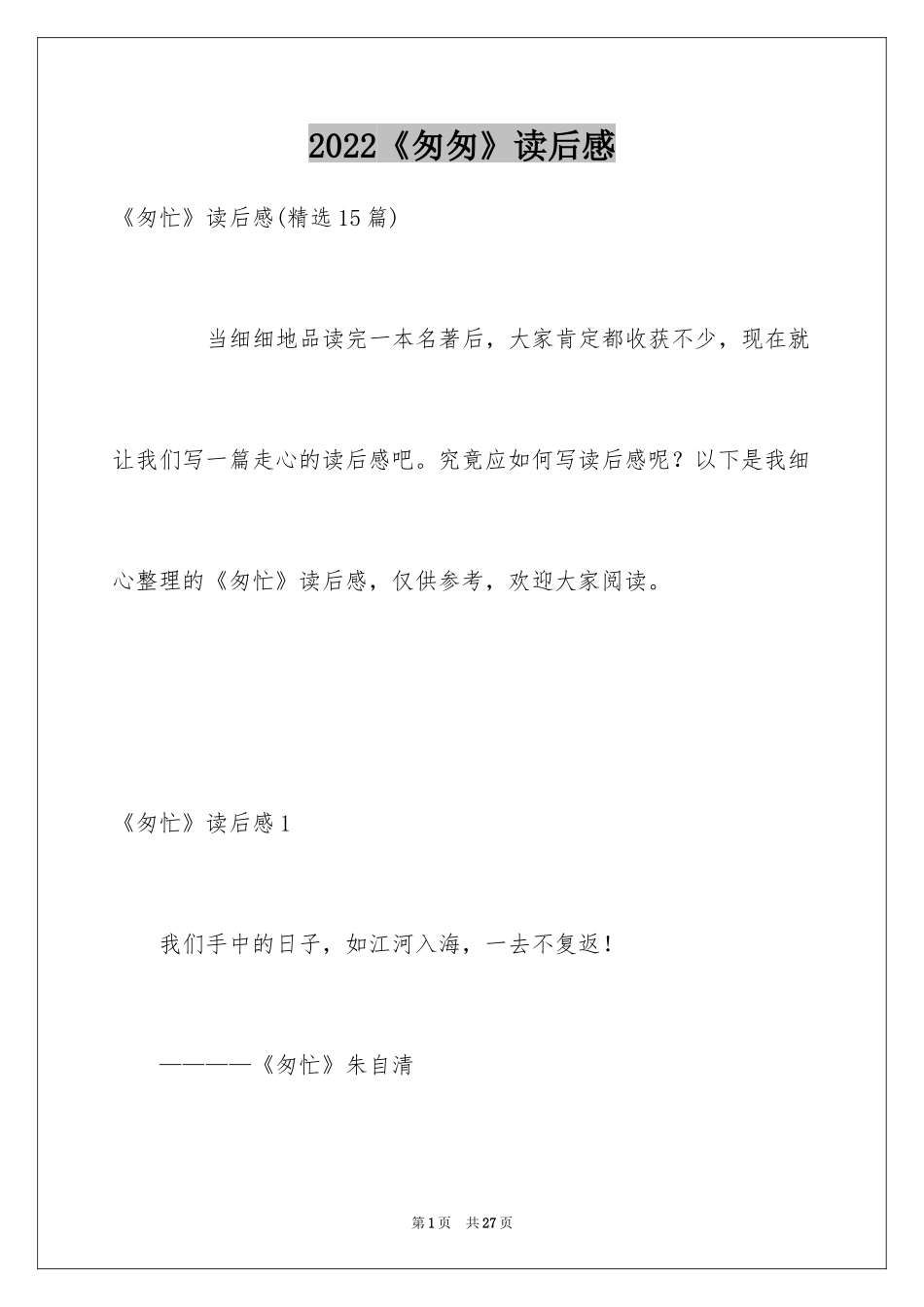 2022《匆匆》读后感

《匆忙》读后感(精选15篇)

当细细地品读完一本名著后，大家肯定都收获不少，现在就让我们写一篇走心的读后感吧。究竟应如何写读后感呢？以下是我细心整理的《匆忙》读后感，仅供参考，欢迎大家阅读。

《匆忙》读后感1

我们手中的日子，如江河入海，一去不复返！

————《匆忙》朱自清

第1页 共27页